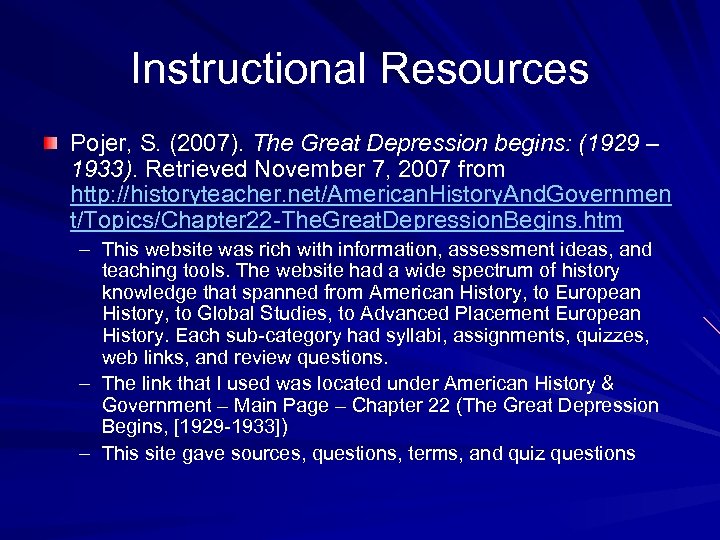 Instructional Resources

Pojer, S. (2007). The Great Depression begins: (1929 – 1933). Retrieved November 7, 2007 from http://historyteacher.net/AmericanHistoryAndGovernment/Topics/Chapter22-TheGreatDepressionBegins.htm

– This website was rich with information, assessment ideas, and teaching tools. The website had a wide spectrum of history knowledge that spanned from American History, to European History, to Global Studies, to Advanced Placement European History. Each sub-category had syllabi, assignments, quizzes, web links, and review questions.

– The link that I used was located under American History & Government – Main Page – Chapter 22 (The Great Depression Begins, [1929-1933])

– This site gave sources, questions, terms, and quiz questions